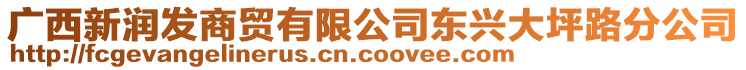 广西新润发商贸有限公司东兴大坪路分公司
http://fcgevangelinerus.cn.coovee.com